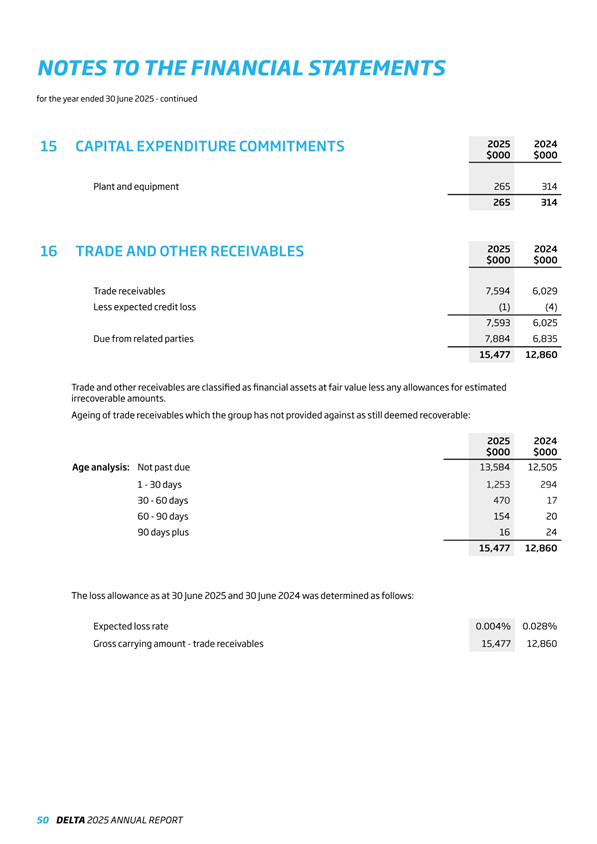 NOTES TO THE FINANCIAL STATEMENTS

for the year ended 30 June 2025 - continued

15 CAPITAL EXPENDITURE COMMITMENTS

| | 2025 \$000 | 2024 \$000 |
|---|---|---|
| Plant and equipment | 265 | 314 |
| | 265 | 314 |

16 TRADE AND OTHER RECEIVABLES

| | 2025 \$000 | 2024 \$000 |
|---|---|---|
| Trade receivables | 7,594 | 6,029 |
| Less expected credit loss | (1) | (4) |
| | 7,593 | 6,025 |
| Due from related parties | 7,884 | 6,835 |
| | 15,477 | 12,860 |

Trade and other receivables are classified as financial assets at fair value less any allowances for estimated irrecoverable amounts.

Ageing of trade receivables which the group has not provided against as still deemed recoverable:

| | | 2025 \$000 | 2024 \$000 |
|---|---|---|---|
| Age analysis: | Not past due | 13,584 | 12,505 |
| | 1 - 30 days | 1,253 | 294 |
| | 30 - 60 days | 470 | 17 |
| | 60 - 90 days | 154 | 20 |
| | 90 days plus | 16 | 24 |
| | | 15,477 | 12,860 |

The loss allowance as at 30 June 2025 and 30 June 2024 was determined as follows:

| | | |
|---|---|---|
| Expected loss rate | 0.004% | 0.028% |
| Gross carrying amount - trade receivables | 15,477 | 12,860 |

50 DELTA 2025 ANNUAL REPORT